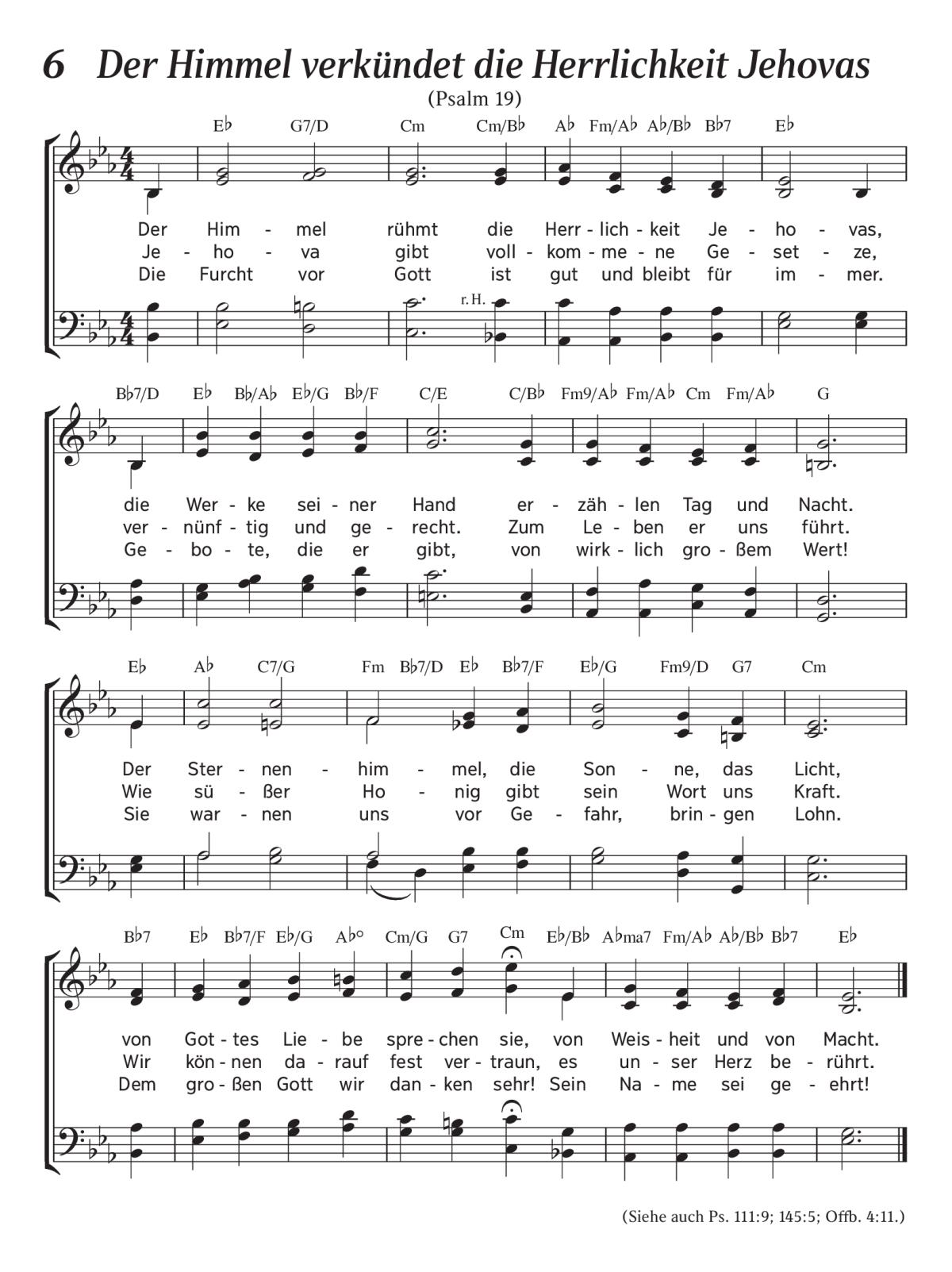 6 Der Himmel verkündet die Herrlichkeit Jehovas

(Psalm 19)

E♭ G7/D Cm Cm/B♭ A♭ Fm/A♭ A♭/B♭ B♭7 E♭

Der Him - mel rühmt die Herr - lich - keit Je - ho - vas,
Je - ho - va gibt voll - kom - me - ne Ge - set - ze,
Die Furcht vor Gott ist gut und bleibt für im - mer.

r. H.

B♭7/D E♭ B♭/A♭ E♭/G B♭/F C/E C/B♭ Fm9/A♭ Fm/A♭ Cm Fm/A♭ G

die Wer - ke sei - ner Hand er - zäh - len Tag und Nacht.
ver - nünf - tig und ge - recht. Zum Le - ben er uns führt.
Ge - bo - te, die er gibt, von wirk - lich gro - ßem Wert!

E♭ A♭ C7/G Fm B♭7/D E♭ B♭7/F E♭/G Fm9/D G7 Cm

Der Ster - nen - him - mel, die Son - ne, das Licht,
Wie sü - ßer Ho - nig gibt sein Wort uns Kraft.
Sie war - nen uns vor Ge - fahr, brin - gen Lohn.

B♭7 E♭ B♭7/F E♭/G A♭° Cm/G G7 Cm E♭/B♭ A♭ma7 Fm/A♭ A♭/B♭ B♭7 E♭

von Got - tes Lie - be spre - chen sie, von Weis - heit und von Macht.
Wir kön - nen da - rauf fest ver - traun, es un - ser Herz be - rührt.
Dem gro - ßen Gott wir dan - ken sehr! Sein Na - me sei ge - ehrt!

(Siehe auch Ps. 111:9; 145:5; Offb. 4:11.)